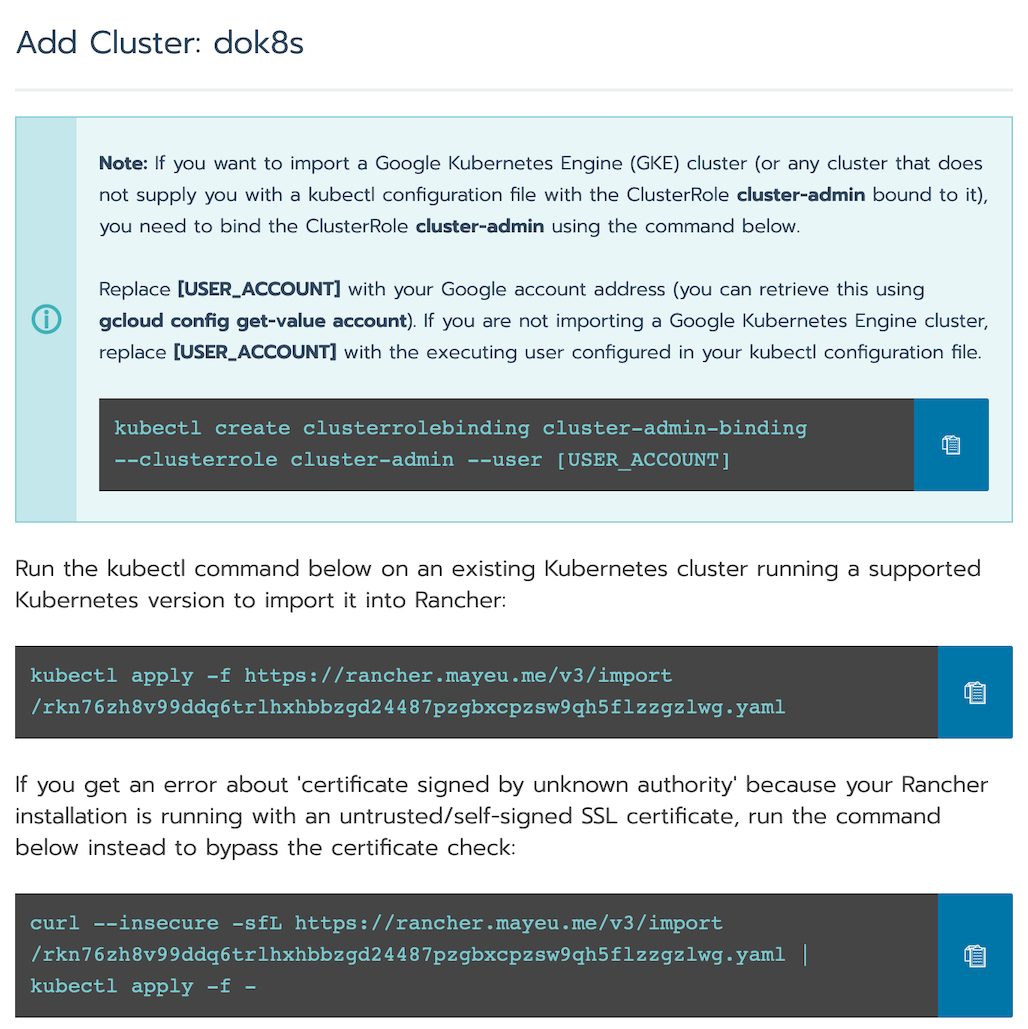 Add Cluster: dok8s

Note: If you want to import a Google Kubernetes Engine (GKE) cluster (or any cluster that does not supply you with a kubectl configuration file with the ClusterRole cluster-admin bound to it), you need to bind the ClusterRole cluster-admin using the command below.

Replace [USER_ACCOUNT] with your Google account address (you can retrieve this using gcloud config get-value account). If you are not importing a Google Kubernetes Engine cluster, replace [USER_ACCOUNT] with the executing user configured in your kubectl configuration file.

kubectl create clusterrolebinding cluster-admin-binding --clusterrole cluster-admin --user [USER_ACCOUNT]

Run the kubectl command below on an existing Kubernetes cluster running a supported Kubernetes version to import it into Rancher:

kubectl apply -f https://rancher.mayeu.me/v3/import/rkn76zh8v99ddq6trlhxhbbzgd24487pzgbxcpzsw9qh5flzzgzlwg.yaml

If you get an error about 'certificate signed by unknown authority' because your Rancher installation is running with an untrusted/self-signed SSL certificate, run the command below instead to bypass the certificate check:

curl --insecure -sfL https://rancher.mayeu.me/v3/import/rkn76zh8v99ddq6trlhxhbbzgd24487pzgbxcpzsw9qh5flzzgzlwg.yaml | kubectl apply -f -